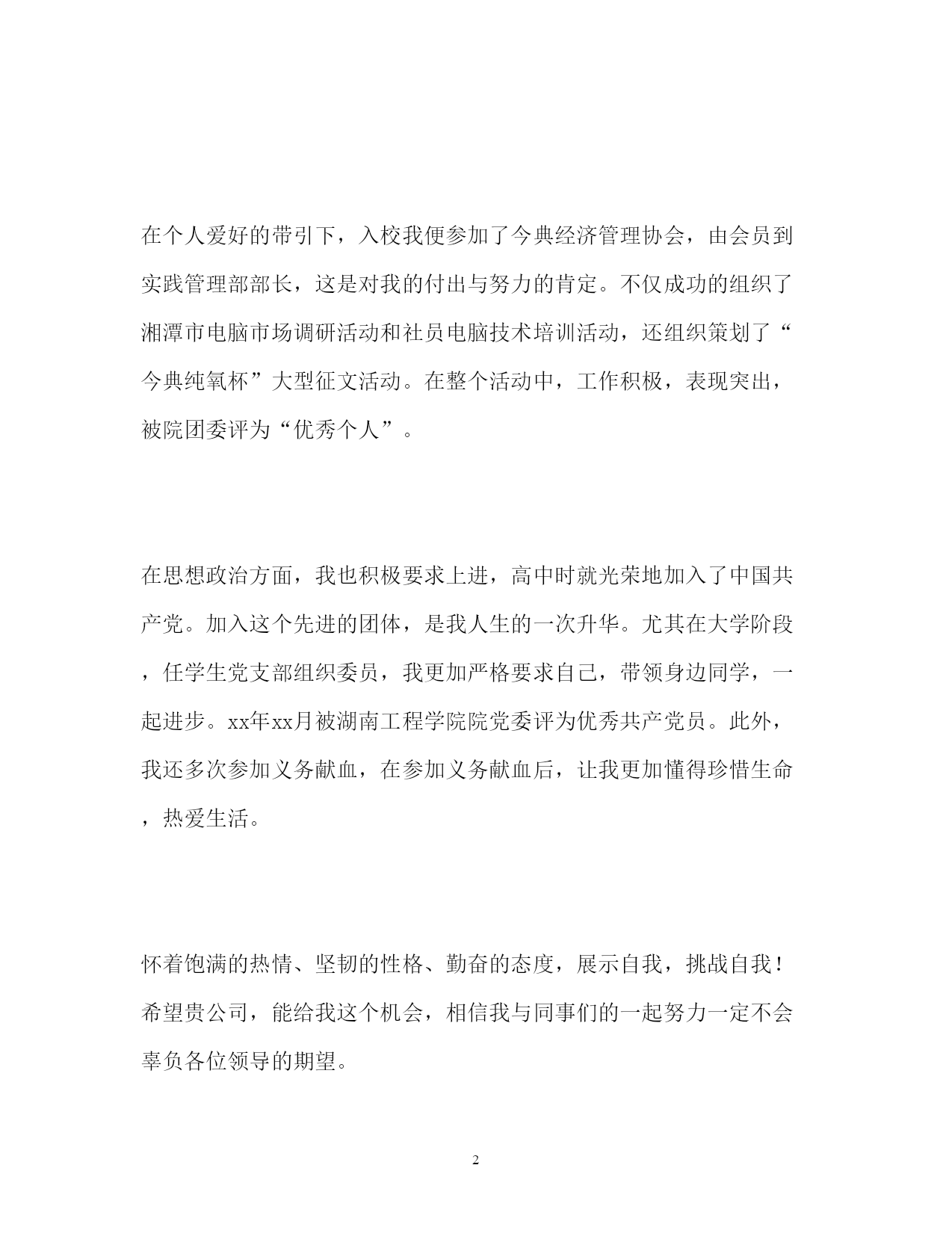 在个人爱好的带引下，入校我便参加了今典经济管理协会，由会员到实践管理部部长，这是对我的付出与努力的肯定。不仅成功的组织了湘潭市电脑市场调研活动和社员电脑技术培训活动，还组织策划了“今典纯氧杯”大型征文活动。在整个活动中，工作积极，表现突出，被院团委评为“优秀个人”。

在思想政治方面，我也积极要求上进，高中时就光荣地加入了中国共产党。加入这个先进的团体，是我人生的一次升华。尤其在大学阶段，任学生党支部组织委员，我更加严格要求自己，带领身边同学，一起进步。xx年xx月被湖南工程学院院党委评为优秀共产党员。此外，我还多次参加义务献血，在参加义务献血后，让我更加懂得珍惜生命，热爱生活。

怀着饱满的热情、坚韧的性格、勤奋的态度，展示自我，挑战自我！希望贵公司，能给我这个机会，相信我与同事们的一起努力一定不会辜负各位领导的期望。

2